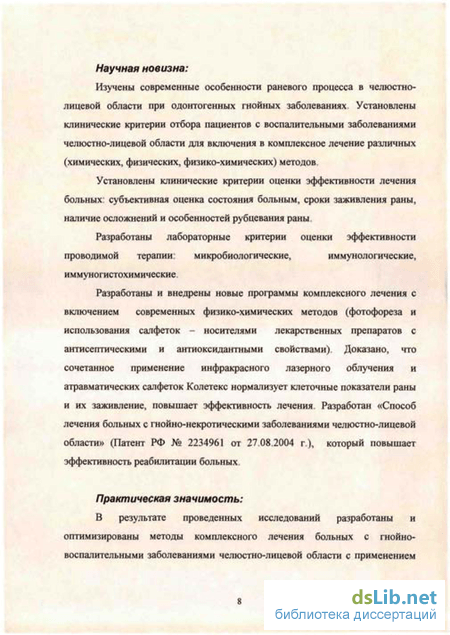 Научная новизна:

Изучены современные особенности раневого процесса в челюстно-лицевой области при одонтогенных гнойных заболеваниях. Установлены клинические критерии отбора пациентов с воспалительными заболеваниями челюстно-лицевой области для включения в комплексное лечение различных (химических, физических, физико-химических) методов.

Установлены клинические критерии оценки эффективности лечения больных: субъективная оценка состояния больным, сроки заживления раны, наличие осложнений и особенностей рубцевания раны.

Разработаны лабораторные критерии оценки эффективности проводимой терапии: микробиологические, иммунологические, иммуногистохимические.

Разработаны и внедрены новые программы комплексного лечения с включением современных физико-химических методов (фотофореза и использования салфеток – носителями лекарственных препаратов с антисептическими и антиоксидантными свойствами). Доказано, что сочетанное применение инфракрасного лазерного облучения и атравматических салфеток Колетекс нормализует клеточные показатели раны и их заживление, повышает эффективность лечения. Разработан «Способ лечения больных с гнойно-некротическими заболеваниями челюстно-лицевой области» (Патент РФ № 2234961 от 27.08.2004 г.), который повышает эффективность реабилитации больных.

Практическая значимость:

В результате проведенных исследований разработаны и оптимизированы методы комплексного лечения больных с гнойно-воспалительными заболеваниями челюстно-лицевой области с применением

8

dsLib.net
библиотека диссертаций